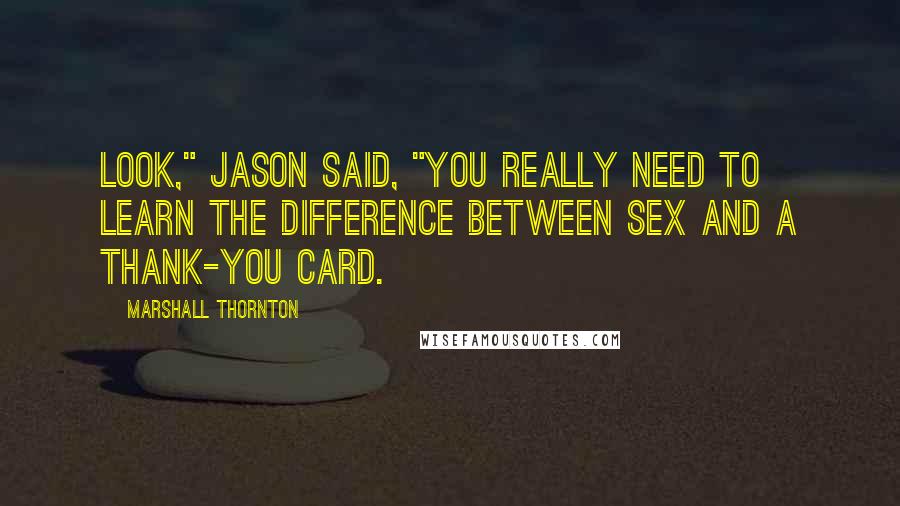 LOOK," JASON SAID, "YOU REALLY NEED TO LEARN THE DIFFERENCE BETWEEN SEX AND A THANK-YOU CARD.

MARSHALL THORNTON

WISEFAMOUSQUOTES.COM